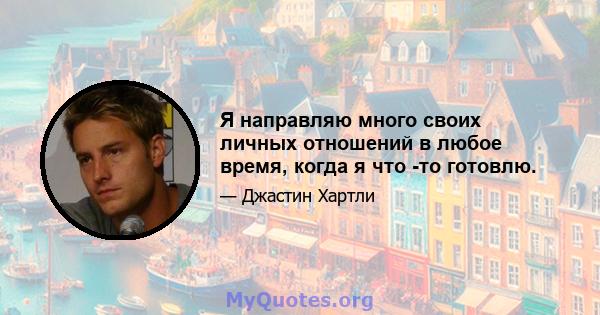 Я направляю много своих личных отношений в любое время, когда я что -то готовлю.

— Джастин Хартли

MyQuotes.org